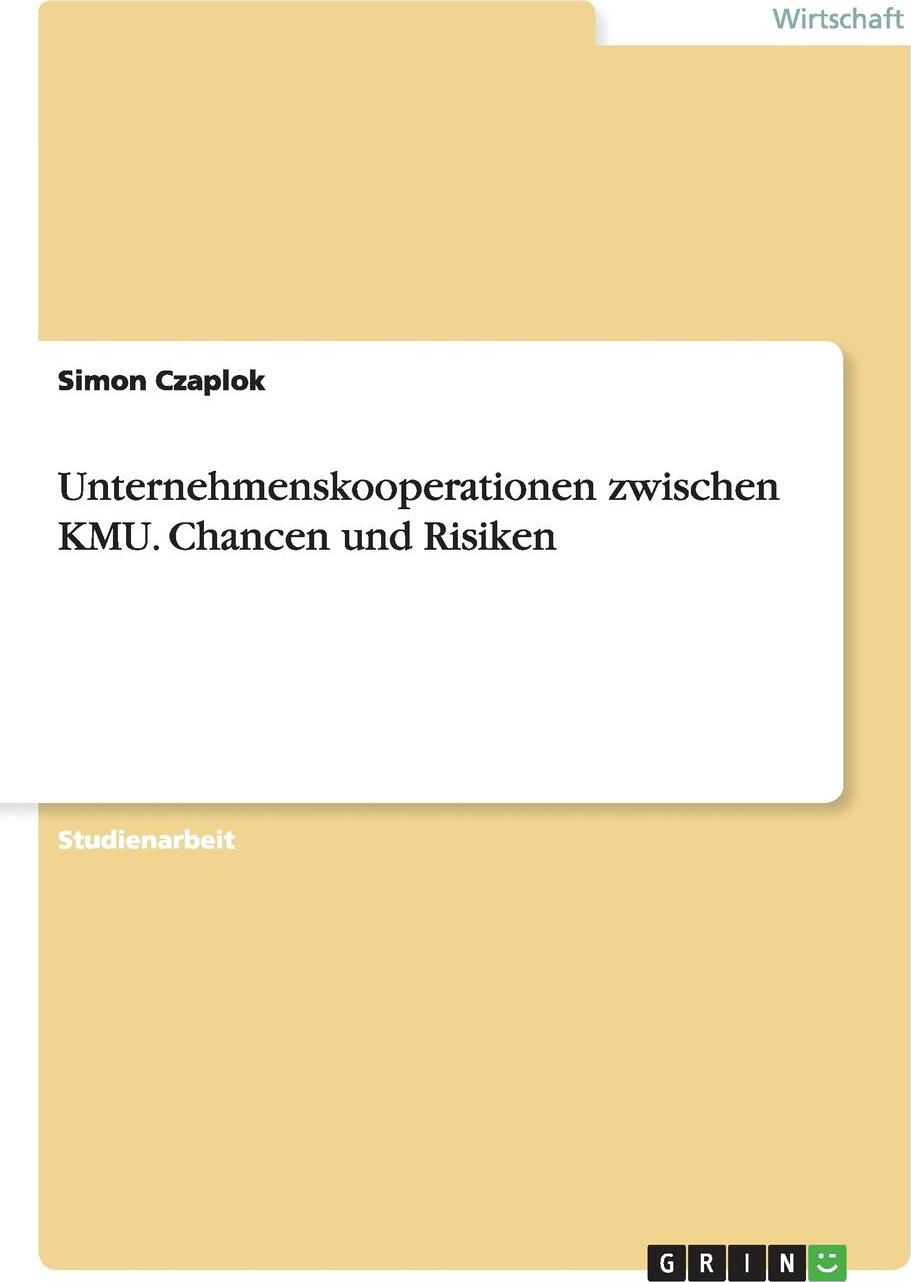 Wirtschaft

Simon Czaplok

Unternehmenskooperationen zwischen KMU. Chancen und Risiken

Studienarbeit

GRIN